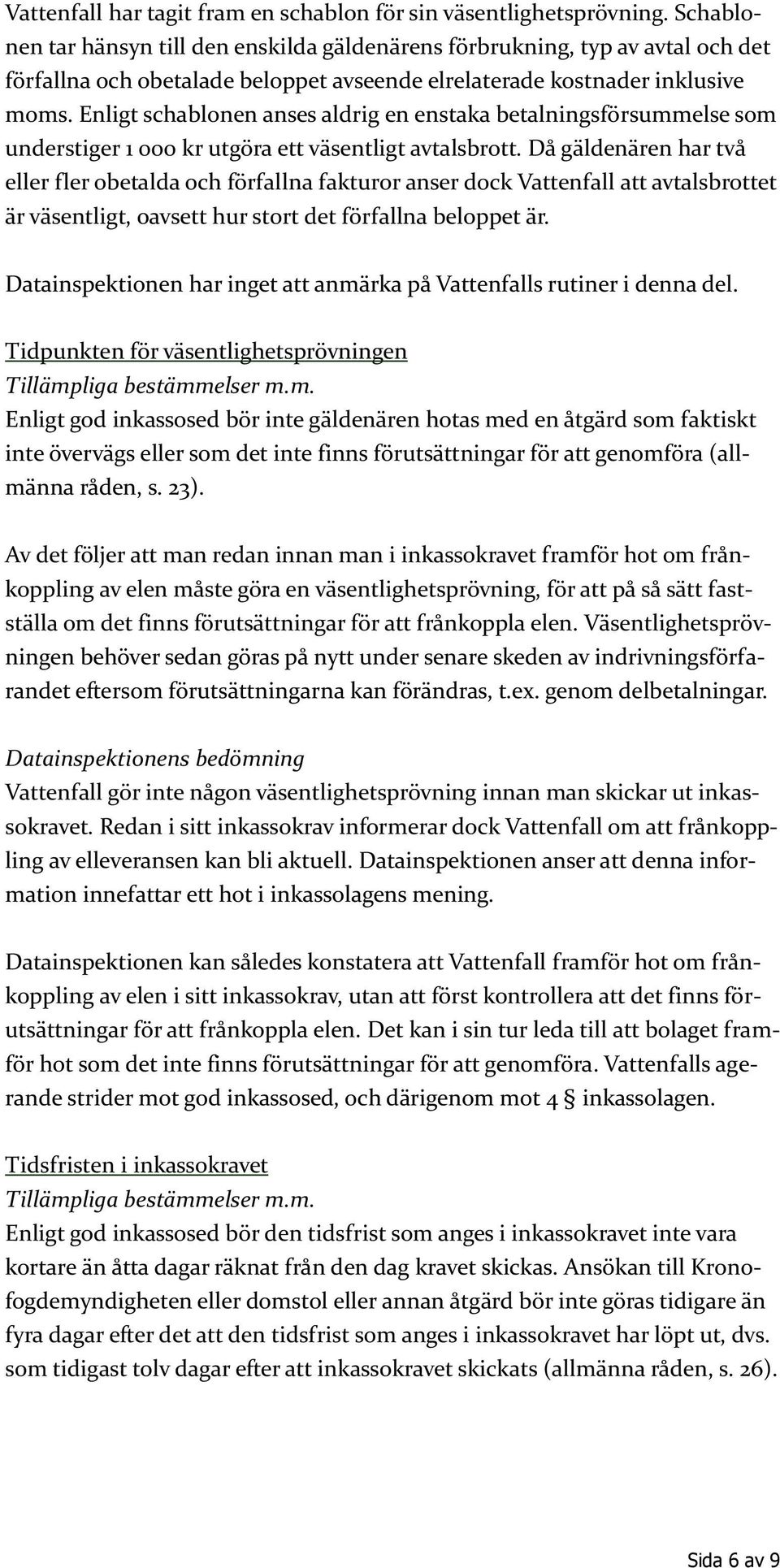 Vattenfall har tagit fram en schablon för sin väsentlighetsprövning. Schablonen tar hänsyn till den enskilda gäldenärens förbrukning, typ av avtal och det förfallna och obetalade beloppet avseende elrelaterade kostnader inklusive moms. Enligt schablonen anses aldrig en enstaka betalningsförsummelse som understiger 1 000 kr utgöra ett väsentligt avtalsbrott. Då gäldenären har två eller fler obetalda och förfallna fakturor anser dock Vattenfall att avtalsbrottet är väsentligt, oavsett hur stort det förfallna beloppet är.

Datainspektionen har inget att anmärka på Vattenfalls rutiner i denna del.

Tidpunkten för väsentlighetsprövningen
Tillämpliga bestämmelser m.m.
Enligt god inkassosed bör inte gäldenären hotas med en åtgärd som faktiskt inte övervägs eller som det inte finns förutsättningar för att genomföra (allmänna råden, s. 23).

Av det följer att man redan innan man i inkassokravet framför hot om frånkoppling av elen måste göra en väsentlighetsprövning, för att på så sätt fastställa om det finns förutsättningar för att frånkoppla elen. Väsentlighetsprövningen behöver sedan göras på nytt under senare skeden av indrivningsförfarandet eftersom förutsättningarna kan förändras, t.ex. genom delbetalningar.

Datainspektionens bedömning
Vattenfall gör inte någon väsentlighetsprövning innan man skickar ut inkassokravet. Redan i sitt inkassokrav informerar dock Vattenfall om att frånkoppling av elleveransen kan bli aktuell. Datainspektionen anser att denna information innefattar ett hot i inkassolagens mening.

Datainspektionen kan således konstatera att Vattenfall framför hot om frånkoppling av elen i sitt inkassokrav, utan att först kontrollera att det finns förutsättningar för att frånkoppla elen. Det kan i sin tur leda till att bolaget framför hot som det inte finns förutsättningar för att genomföra. Vattenfalls agerande strider mot god inkassosed, och därigenom mot 4 § inkassolagen.

Tidsfristen i inkassokravet
Tillämpliga bestämmelser m.m.
Enligt god inkassosed bör den tidsfrist som anges i inkassokravet inte vara kortare än åtta dagar räknat från den dag kravet skickas. Ansökan till Kronofogdemyndigheten eller domstol eller annan åtgärd bör inte göras tidigare än fyra dagar efter det att den tidsfrist som anges i inkassokravet har löpt ut, dvs. som tidigast tolv dagar efter att inkassokravet skickats (allmänna råden, s. 26).

Sida 6 av 9